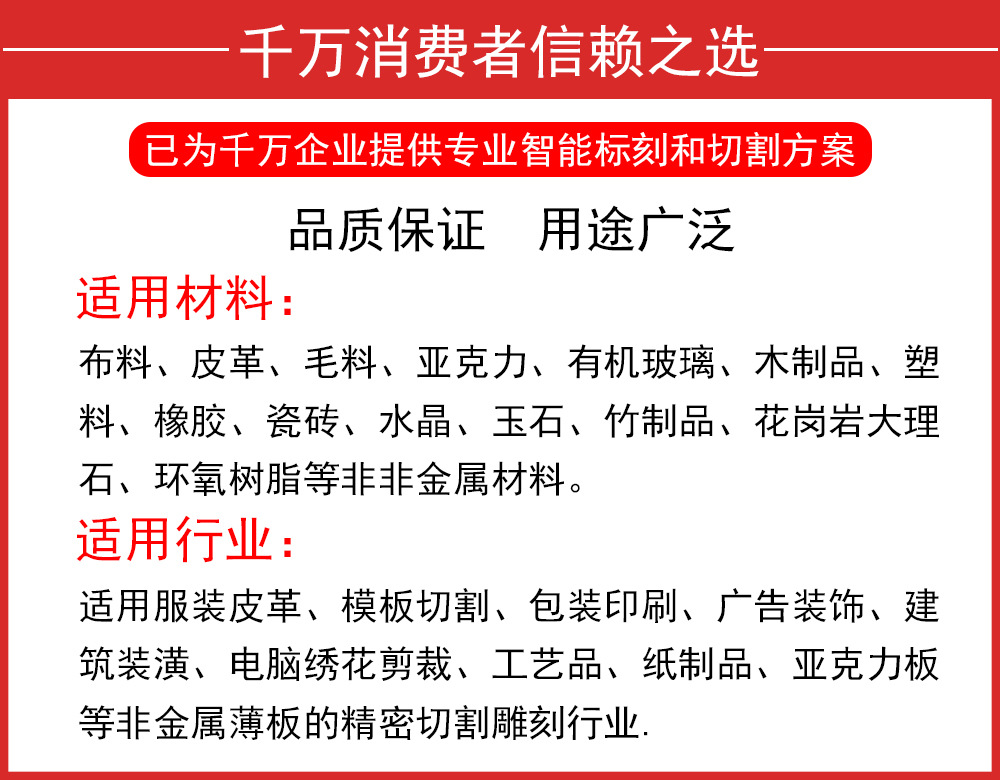 千万消费者信赖之选

已为千万企业提供专业智能标刻和切割方案

品质保证　用途广泛

适用材料：

布料、皮革、毛料、亚克力、有机玻璃、木制品、塑料、橡胶、瓷砖、水晶、玉石、竹制品、花岗岩大理石、环氧树脂等非非金属材料。

适用行业：

适用服装皮革、模板切割、包装印刷、广告装饰、建筑装潢、电脑绣花剪裁、工艺品、纸制品、亚克力板等非金属薄板的精密切割雕刻行业.